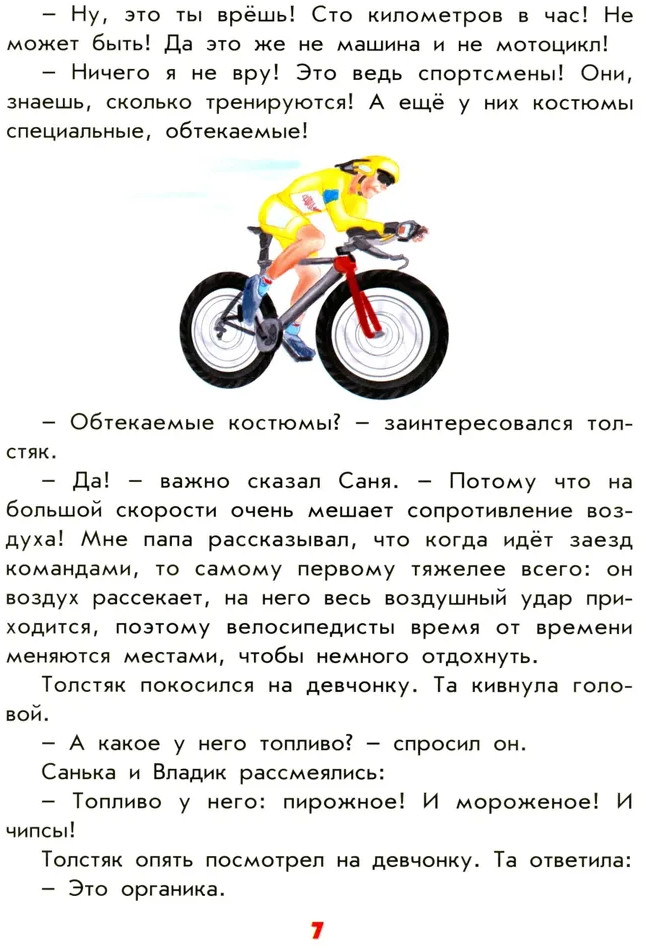 – Ну, это ты врёшь! Сто километров в час! Не может быть! Да это же не машина и не мотоцикл!

– Ничего я не вру! Это ведь спортсмены! Они, знаешь, сколько тренируются! А ещё у них костюмы специальные, обтекаемые!

– Обтекаемые костюмы? – заинтересовался толстяк.

– Да! – важно сказал Саня. – Потому что на большой скорости очень мешает сопротивление воздуха! Мне папа рассказывал, что когда идёт заезд командами, то самому первому тяжелее всего: он воздух рассекает, на него весь воздушный удар приходится, поэтому велосипедисты время от времени меняются местами, чтобы немного отдохнуть.

Толстяк покосился на девчонку. Та кивнула головой.

– А какое у него топливо? – спросил он.

Санька и Владик рассмеялись:

– Топливо у него: пирожное! И мороженое! И чипсы!

Толстяк опять посмотрел на девчонку. Та ответила:

– Это органика.

7